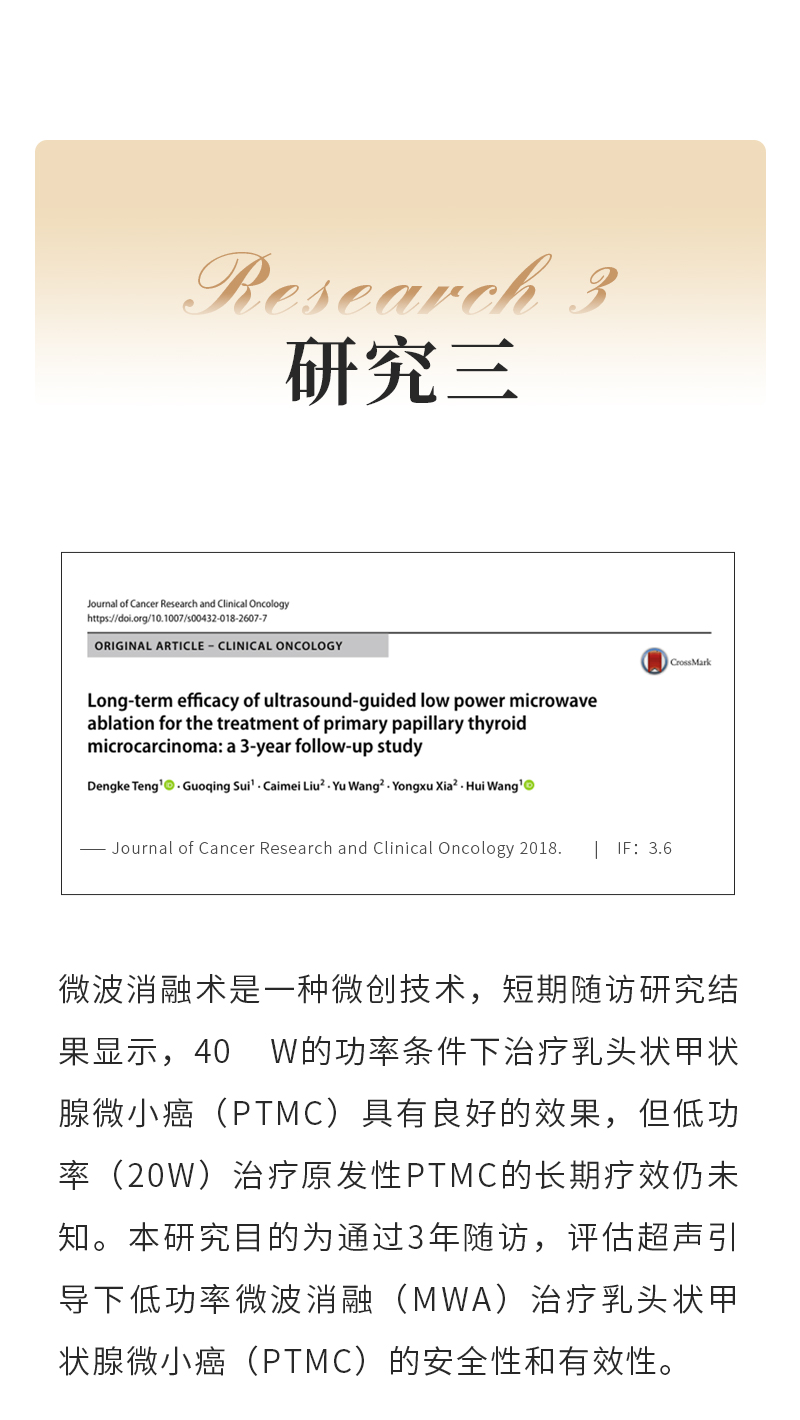 Research 3
研究三

Journal of Cancer Research and Clinical Oncology
https://doi.org/10.1007/s00432-018-2607-7

ORIGINAL ARTICLE – CLINICAL ONCOLOGY

CrossMark

Long-term efficacy of ultrasound-guided low power microwave ablation for the treatment of primary papillary thyroid microcarcinoma: a 3-year follow-up study

Dengke Teng$^1$ · Guoqing Sui$^1$ · Caimei Liu$^2$ · Yu Wang$^2$ · Yongxu Xia$^2$ · Hui Wang$^1$

—— Journal of Cancer Research and Clinical Oncology 2018. | IF：3.6

微波消融术是一种微创技术，短期随访研究结果显示，40 W的功率条件下治疗乳头状甲状腺微小癌（PTMC）具有良好的效果，但低功率（20W）治疗原发性PTMC的长期疗效仍未知。本研究目的为通过3年随访，评估超声引导下低功率微波消融（MWA）治疗乳头状甲状腺微小癌（PTMC）的安全性和有效性。